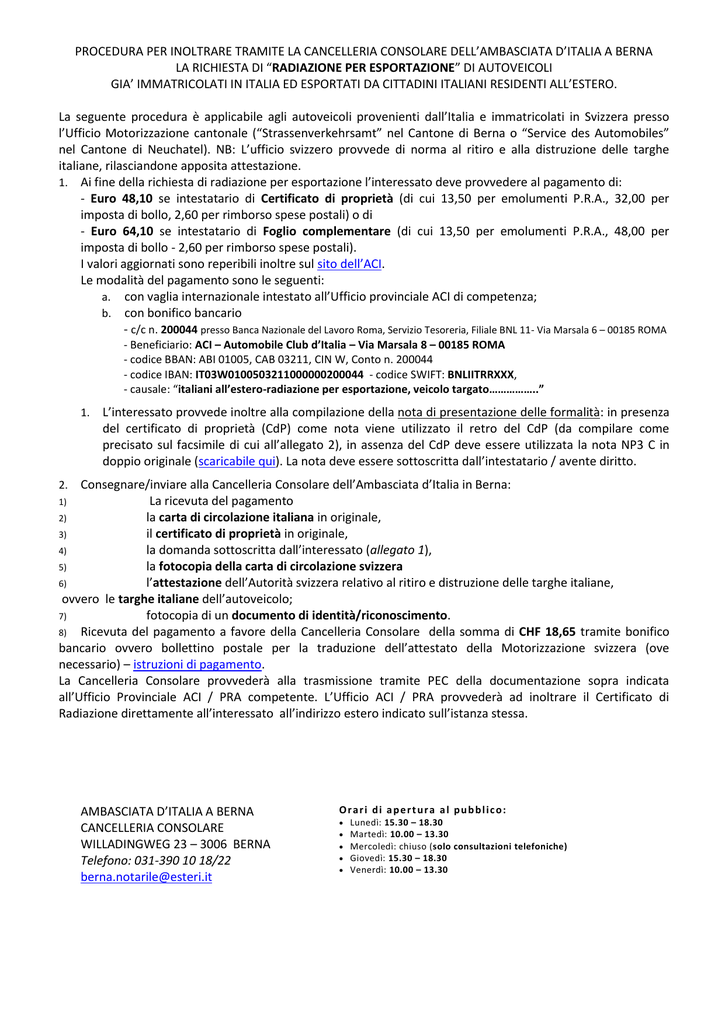 PROCEDURA PER INOLTRARE TRAMITE LA CANCELLERIA CONSOLARE DELL'AMBASCIATA D'ITALIA A BERNA
LA RICHIESTA DI "RADIAZIONE PER ESPORTAZIONE" DI AUTOVEICOLI
GIA' IMMATRICOLATI IN ITALIA ED ESPORTATI DA CITTADINI ITALIANI RESIDENTI ALL'ESTERO.

La seguente procedura è applicabile agli autoveicoli provenienti dall'Italia e immatricolati in Svizzera presso l'Ufficio Motorizzazione cantonale ("Strassenverkehrsamt" nel Cantone di Berna o "Service des Automobiles" nel Cantone di Neuchatel). NB: L'ufficio svizzero provvede di norma al ritiro e alla distruzione delle targhe italiane, rilasciandone apposita attestazione.

1. Ai fine della richiesta di radiazione per esportazione l'interessato deve provvedere al pagamento di:
- Euro 48,10 se intestatario di Certificato di proprietà (di cui 13,50 per emolumenti P.R.A., 32,00 per imposta di bollo, 2,60 per rimborso spese postali) o di
- Euro 64,10 se intestatario di Foglio complementare (di cui 13,50 per emolumenti P.R.A., 48,00 per imposta di bollo - 2,60 per rimborso spese postali).
I valori aggiornati sono reperibili inoltre sul sito dell'ACI.
Le modalità del pagamento sono le seguenti:
a. con vaglia internazionale intestato all'Ufficio provinciale ACI di competenza;
b. con bonifico bancario
- c/c n. 200044 presso Banca Nazionale del Lavoro Roma, Servizio Tesoreria, Filiale BNL 11- Via Marsala 6 – 00185 ROMA
- Beneficiario: ACI – Automobile Club d'Italia – Via Marsala 8 – 00185 ROMA
- codice BBAN: ABI 01005, CAB 03211, CIN W, Conto n. 200044
- codice IBAN: IT03W0100503211000000200044 - codice SWIFT: BNLIITRRXXX,
- causale: "italiani all'estero-radiazione per esportazione, veicolo targato……………."

1. L'interessato provvede inoltre alla compilazione della nota di presentazione delle formalità: in presenza del certificato di proprietà (CdP) come nota viene utilizzato il retro del CdP (da compilare come precisato sul facsimile di cui all'allegato 2), in assenza del CdP deve essere utilizzata la nota NP3 C in doppio originale (scaricabile qui). La nota deve essere sottoscritta dall'intestatario / avente diritto.

2. Consegnare/inviare alla Cancelleria Consolare dell'Ambasciata d'Italia in Berna:
1) La ricevuta del pagamento
2) la carta di circolazione italiana in originale,
3) il certificato di proprietà in originale,
4) la domanda sottoscritta dall'interessato (allegato 1),
5) la fotocopia della carta di circolazione svizzera
6) l'attestazione dell'Autorità svizzera relativo al ritiro e distruzione delle targhe italiane, ovvero le targhe italiane dell'autoveicolo;
7) fotocopia di un documento di identità/riconoscimento.
8) Ricevuta del pagamento a favore della Cancelleria Consolare della somma di CHF 18,65 tramite bonifico bancario ovvero bollettino postale per la traduzione dell'attestato della Motorizzazione svizzera (ove necessario) – istruzioni di pagamento.

La Cancelleria Consolare provvederà alla trasmissione tramite PEC della documentazione sopra indicata all'Ufficio Provinciale ACI / PRA competente. L'Ufficio ACI / PRA provvederà ad inoltrare il Certificato di Radiazione direttamente all'interessato all'indirizzo estero indicato sull'istanza stessa.

AMBASCIATA D'ITALIA A BERNA
CANCELLERIA CONSOLARE
WILLADINGWEG 23 – 3006 BERNA
Telefono: 031-390 10 18/22
berna.notarile@esteri.it

Orari di apertura al pubblico:
• Lunedì: 15.30 – 18.30
• Martedì: 10.00 – 13.30
• Mercoledì: chiuso (solo consultazioni telefoniche)
• Giovedì: 15.30 – 18.30
• Venerdì: 10.00 – 13.30